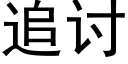 追讨